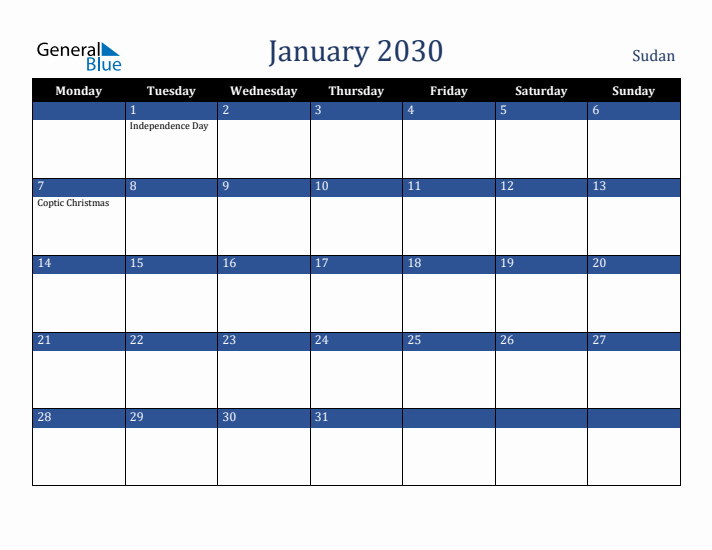 General Blue

January 2030

Sudan

| Monday | Tuesday | Wednesday | Thursday | Friday | Saturday | Sunday |
|---|---|---|---|---|---|---|
| | 1 Independence Day | 2 | 3 | 4 | 5 | 6 |
| 7 Coptic Christmas | 8 | 9 | 10 | 11 | 12 | 13 |
| 14 | 15 | 16 | 17 | 18 | 19 | 20 |
| 21 | 22 | 23 | 24 | 25 | 26 | 27 |
| 28 | 29 | 30 | 31 | | | |